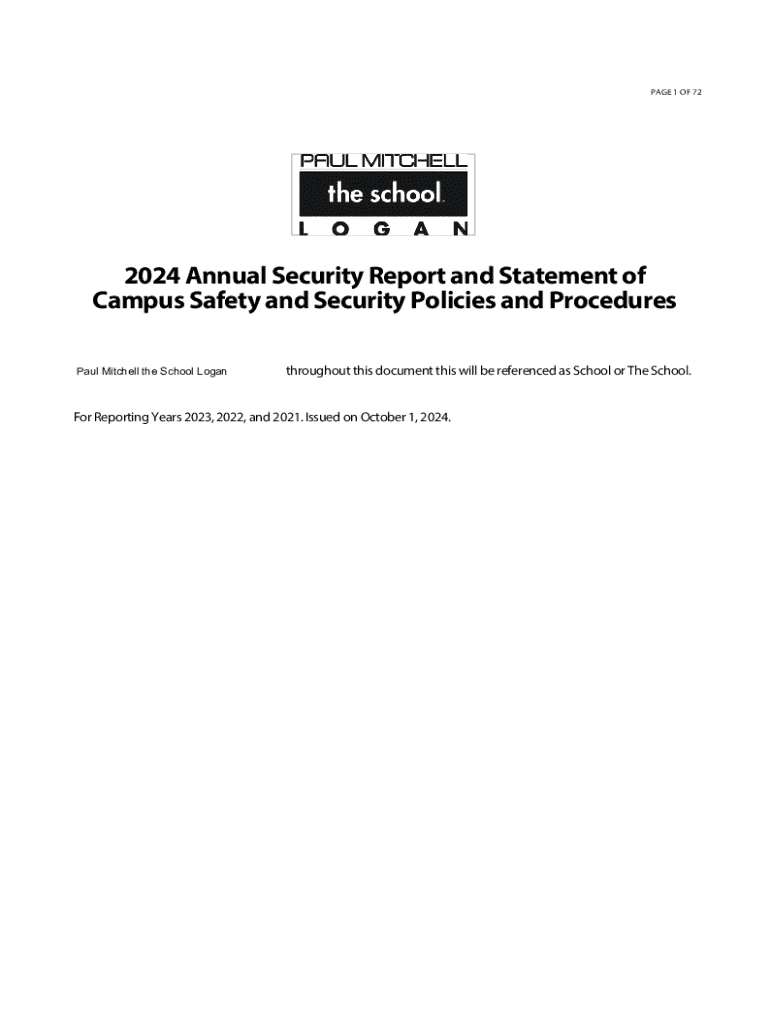 PAGE 1 OF 72

PAUL MITCHELL
the school.
L O G A N

2024 Annual Security Report and Statement of Campus Safety and Security Policies and Procedures

Paul Mitchell the School Logan throughout this document this will be referenced as School or The School.

For Reporting Years 2023, 2022, and 2021. Issued on October 1, 2024.